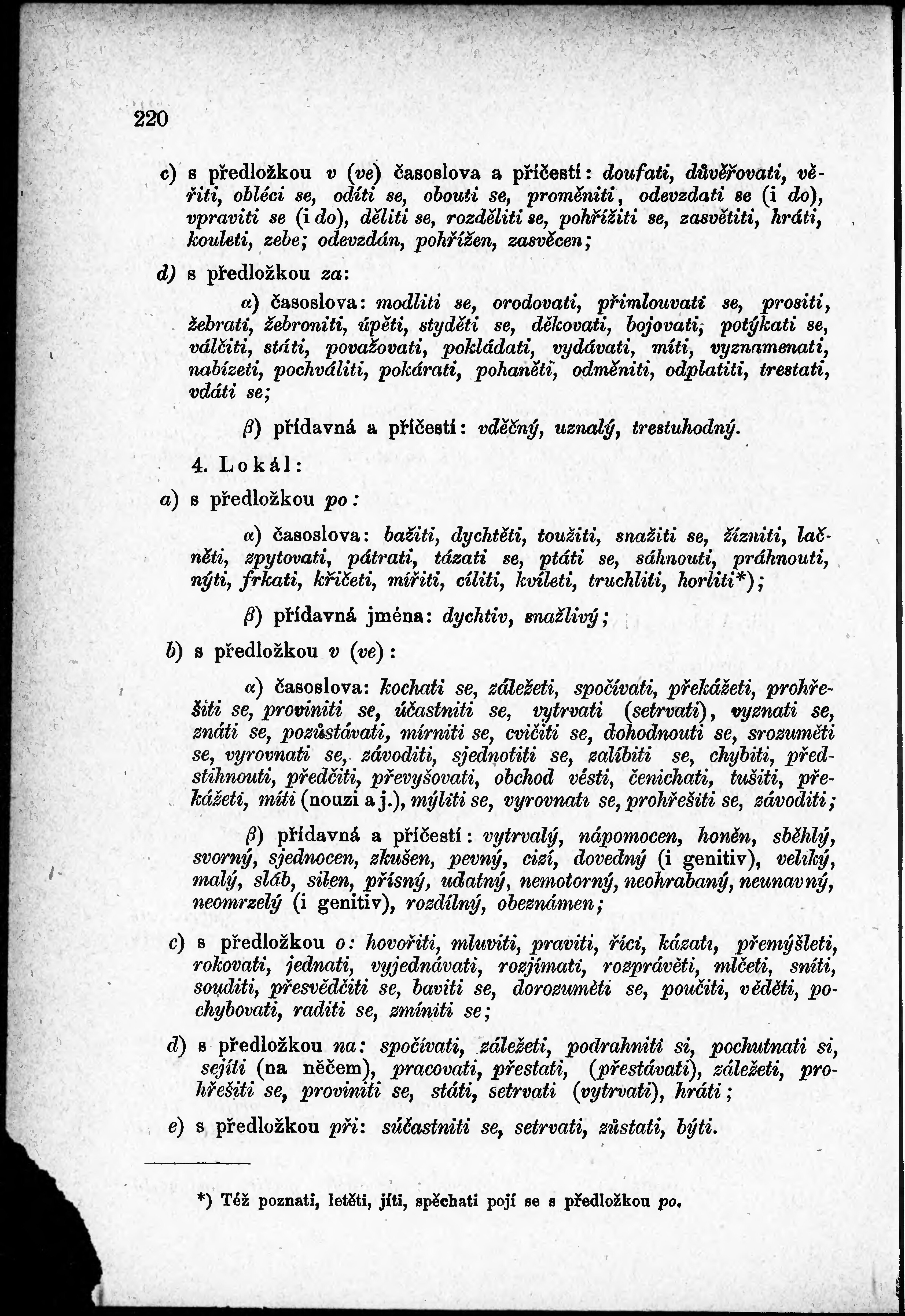 220

c) s předložkou v (ve) časoslova a příčestí: doufati, důvěřovati, věřiti, obléci se, odíti se, obouti se, proměniti, odevzdati se (i do), vpraviti se (i do), děliti se, rozděliti se, pohřížiti se, zasvětiti, hráti, kouleti, zebe; odevzdán, pohřížen, zasvěcen;

d) s předložkou za:

α) časoslova: modliti se, orodovati, přimlouvati se, prositi, žebrati, žebroniti, úpěti, styděti se, děkovati, bojovati, potýkati se, válčiti, státi, považovati, pokládati, vydávati, míti, vyznamenati, nabízeti, pochváliti, pokárati, pohaněti, odměniti, odplatiti, trestati, vdáti se;

β) přídavná a příčestí: vděčný, uznalý, trestuhodný.

4. Lokál:

a) s předložkou po:

α) časoslova: bažiti, dychtěti, toužiti, snažiti se, žízniti, lačněti, zpytovati, pátrati, tázati se, ptáti se, sáhnouti, práhnouti, nýti, frkati, křičeti, mířiti, cíliti, kvíleti, truchliti, horliti*);

β) přídavná jména: dychtiv, snažlivý;

b) s předložkou v (ve):

α) časoslova: kochati se, záležeti, spočívati, překážeti, prohřešiti se, proviniti se, účastniti se, vytrvati (setrvati), vyznati se, znáti se, pozůstávati, mírniti se, cvičiti se, dohodnouti se, srozuměti se, vyrovnati se, závoditi, sjednotiti se, zalíbiti se, chybiti, předstihnouti, předčiti, převyšovati, obchod vésti, čenichati, tušiti, překážeti, míti (nouzi a j.), mýliti se, vyrovnati se, prohřešiti se, závoditi;

β) přídavná a příčestí: vytrvalý, nápomocen, honěn, sběhlý, svorný, sjednocen, zkušen, pevný, cizí, dovedný (i genitiv), veliký, malý, sláb, silen, přísný, udatný, nemotorný, neohrabaný, neunavný, neomrzelý (i genitiv), rozdílný, obeznámen;

c) s předložkou o: hovořiti, mluviti, praviti, říci, kázati, přemýšleti, rokovati, jednati, vyjednávati, rozjímati, rozprávěti, mlčeti, sníti, souditi, přesvědčiti se, baviti se, dorozuměti se, poučiti, věděti, pochybovati, raditi se, zmíniti se;

d) s předložkou na: spočívati, záležeti, podrahniti si, pochutnati si, sejíti (na něčem), pracovati, přestati, (přestávati), záležeti, prohřešiti se, proviniti se, státi, setrvati (vytrvati), hráti;

e) s předložkou při: súčastniti se, setrvati, zůstati, býti.

*) Též poznati, letěti, jíti, spěchati pojí se s předložkou po.